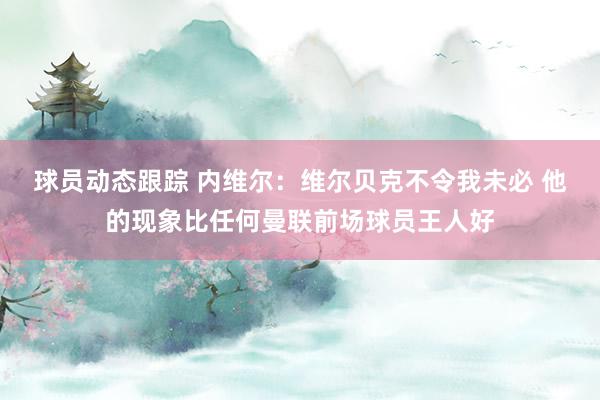 球员动态跟踪 内维尔：维尔贝克不令我未必 他的现象比任何曼联前场球员王人好